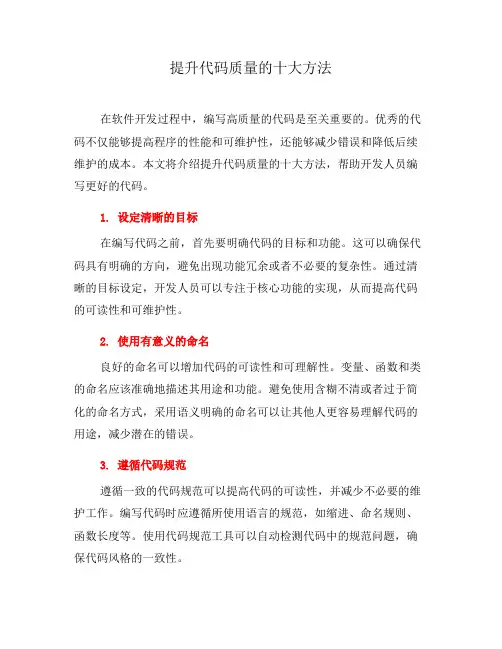 提升代码质量的十大方法

在软件开发过程中，编写高质量的代码是至关重要的。优秀的代码不仅能够提高程序的性能和可维护性，还能够减少错误和降低后续维护的成本。本文将介绍提升代码质量的十大方法，帮助开发人员编写更好的代码。

1. 设定清晰的目标

在编写代码之前，首先要明确代码的目标和功能。这可以确保代码具有明确的方向，避免出现功能冗余或者不必要的复杂性。通过清晰的目标设定，开发人员可以专注于核心功能的实现，从而提高代码的可读性和可维护性。

2. 使用有意义的命名

良好的命名可以增加代码的可读性和可理解性。变量、函数和类的命名应该准确地描述其用途和功能。避免使用含糊不清或者过于简化的命名方式，采用语义明确的命名可以让其他人更容易理解代码的用途，减少潜在的错误。

3. 遵循代码规范

遵循一致的代码规范可以提高代码的可读性，并减少不必要的维护工作。编写代码时应遵循所使用语言的规范，如缩进、命名规则、函数长度等。使用代码规范工具可以自动检测代码中的规范问题，确保代码风格的一致性。